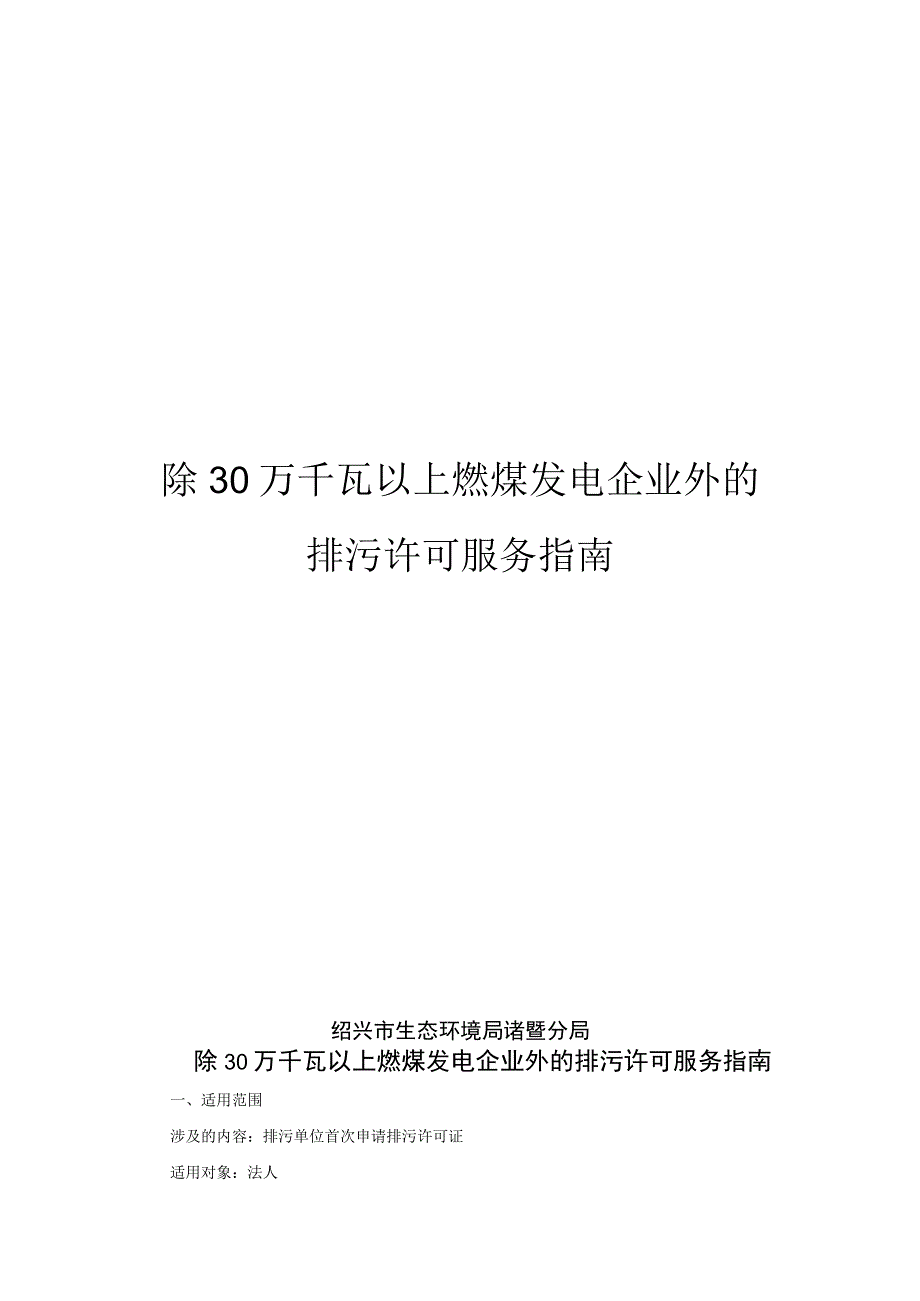 除30万千瓦以上燃煤发电企业外的

排污许可服务指南

绍兴市生态环境局诸暨分局

除30万千瓦以上燃煤发电企业外的排污许可服务指南

一、适用范围

涉及的内容：排污单位首次申请排污许可证

适用对象：法人